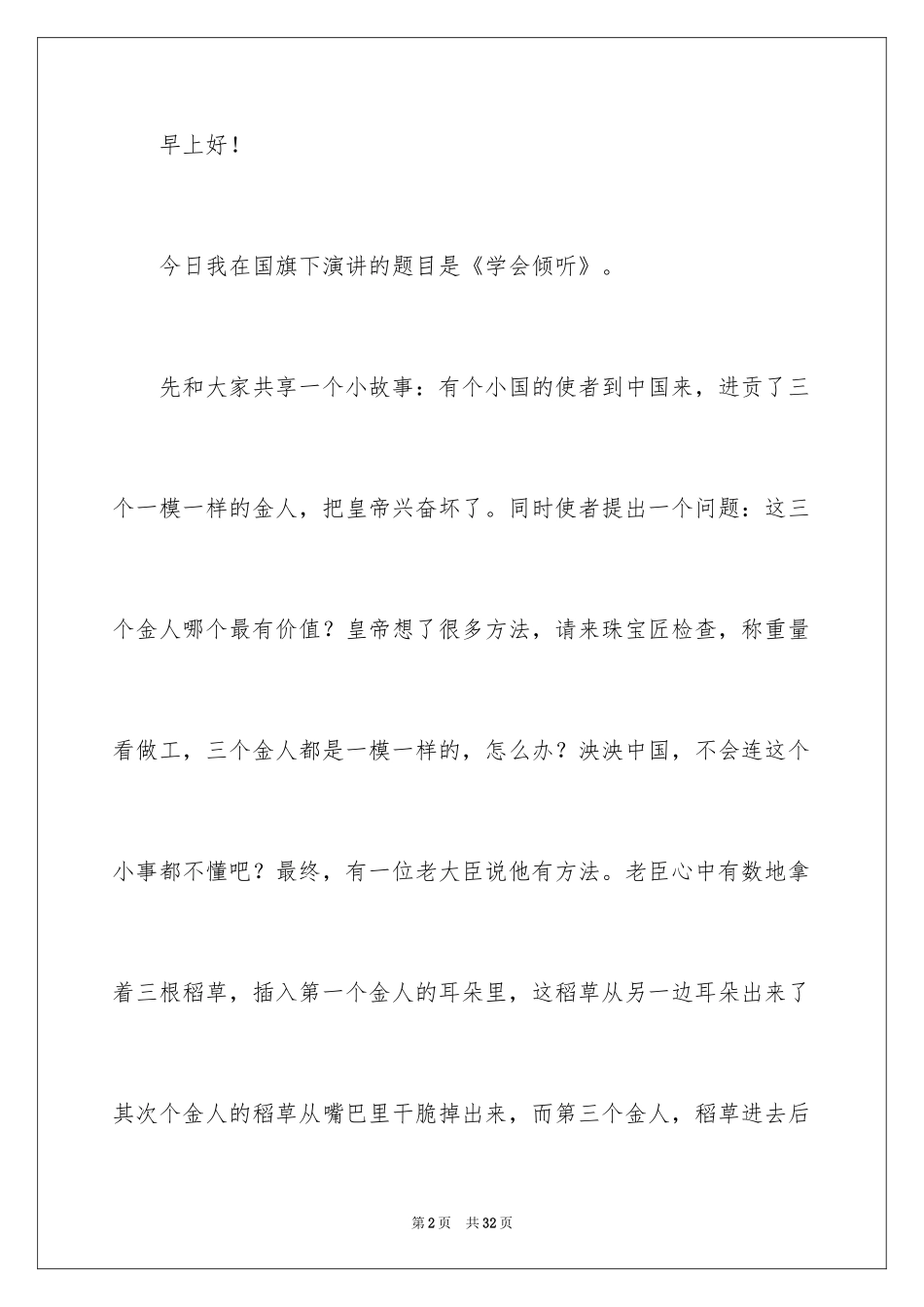 早上好！

今日我在国旗下演讲的题目是《学会倾听》。

先和大家共享一个小故事：有个小国的使者到中国来，进贡了三个一模一样的金人，把皇帝兴奋坏了。同时使者提出一个问题：这三个金人哪个最有价值？皇帝想了很多方法，请来珠宝匠检查，称重量看做工，三个金人都是一模一样的，怎么办？泱泱中国，不会连这个小事都不懂吧？最终，有一位老大臣说他有方法。老臣心中有数地拿着三根稻草，插入第一个金人的耳朵里，这稻草从另一边耳朵出来了其次个金人的稻草从嘴巴里干脆掉出来，而第三个金人，稻草进去后

第2页 共32页